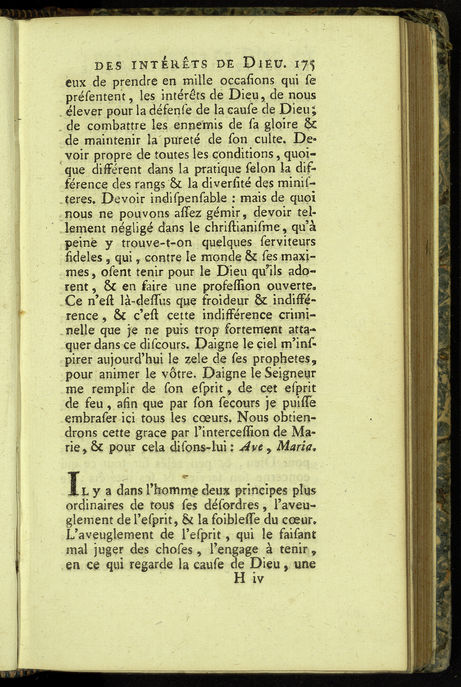 DES INTÉRÊTS DE DIEU. 175

eux de prendre en mille occaſions qui ſe préſentent, les intérêts de Dieu, de nous élever pour la défenſe de la cauſe de Dieu; de combattre les ennemis de ſa gloire & de maintenir la pureté de ſon culte. Devoir propre de toutes les conditions, quoique différent dans la pratique ſelon la différence des rangs & la diverſité des miniſteres. Devoir indiſpenſable : mais de quoi nous ne pouvons aſſez gémir, devoir tellement négligé dans le chriſtianiſme, qu'à peine y trouve-t-on quelques ſerviteurs fideles, qui, contre le monde & ſes maximes, oſent tenir pour le Dieu qu'ils adorent, & en faire une profeſſion ouverte. Ce n'eſt là-deſſus que froideur & indifférence, & c'eſt cette indifférence criminelle que je ne puis trop fortement attaquer dans ce diſcours. Daigne le ciel m'inſpirer aujourd'hui le zele de ſes prophetes, pour animer le vôtre. Daigne le Seigneur me remplir de ſon eſprit, de cet eſprit de feu, afin que par ſon ſecours je puiſſe embraſer ici tous les cœurs. Nous obtiendrons cette grace par l'interceſſion de Marie, & pour cela diſons-lui : Ave, Maria.

IL y a dans l'homme deux principes plus ordinaires de tous ſes déſordres, l'aveuglement de l'eſprit, & la foibleſſe du cœur. L'aveuglement de l'eſprit, qui le faiſant mal juger des choſes, l'engage à tenir, en ce qui regarde la cauſe de Dieu, une

H iv